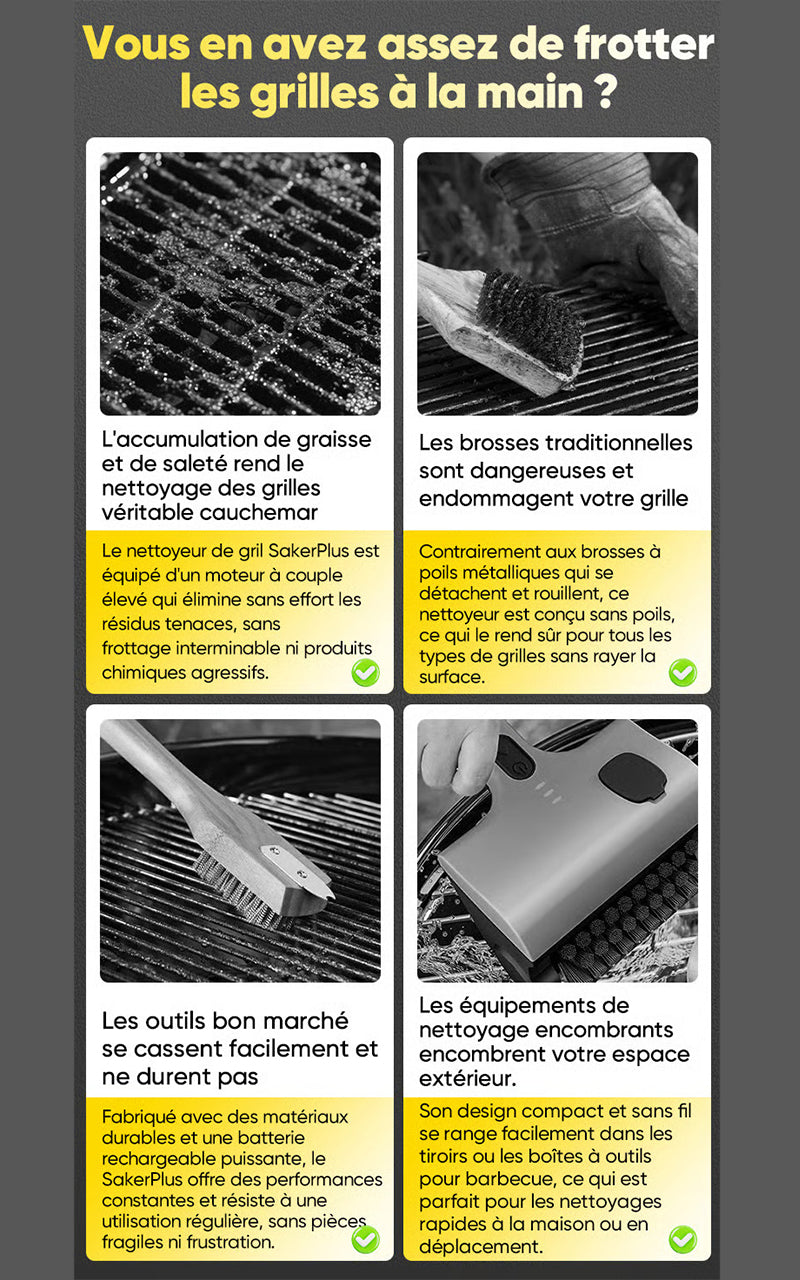 Vous en avez assez de frotter les grilles à la main ?

L'accumulation de graisse et de saleté rend le nettoyage des grilles véritable cauchemar

Le nettoyeur de gril SakerPlus est équipé d'un moteur à couple élevé qui élimine sans effort les résidus tenaces, sans frottage interminable ni produits chimiques agressifs.

Les brosses traditionnelles sont dangereuses et endommagent votre grille

Contrairement aux brosses à poils métalliques qui se détachent et rouillent, ce nettoyeur est conçu sans poils, ce qui le rend sûr pour tous les types de grilles sans rayer la surface.

Les outils bon marché se cassent facilement et ne durent pas

Fabriqué avec des matériaux durables et une batterie rechargeable puissante, le SakerPlus offre des performances constantes et résiste à une utilisation régulière, sans pièces fragiles ni frustration.

Les équipements de nettoyage encombrants encombrent votre espace extérieur.

Son design compact et sans fil se range facilement dans les tiroirs ou les boîtes à outils pour barbecue, ce qui est parfait pour les nettoyages rapides à la maison ou en déplacement.